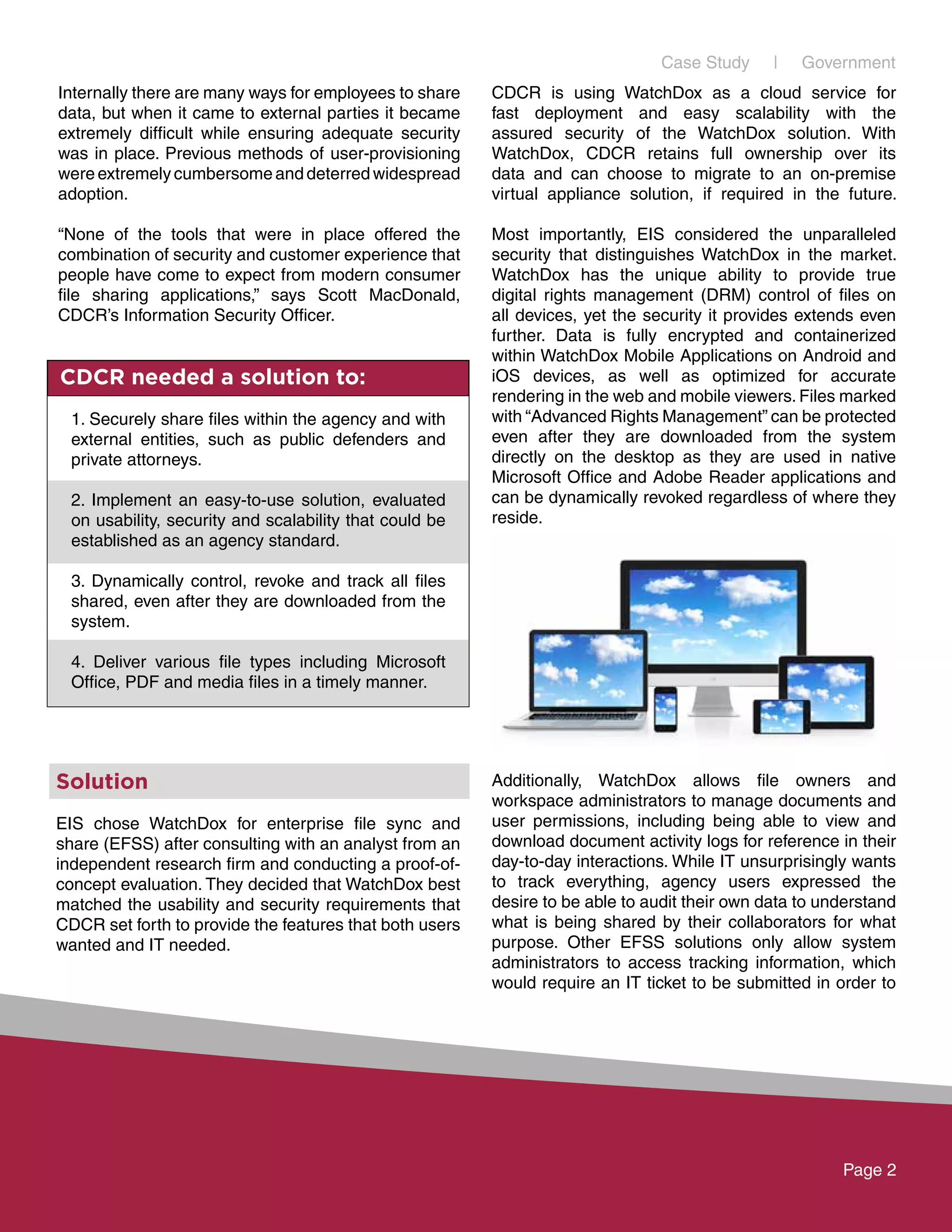 Case Study | Government

Internally there are many ways for employees to share data, but when it came to external parties it became extremely difficult while ensuring adequate security was in place. Previous methods of user-provisioning were extremely cumbersome and deterred widespread adoption.

“None of the tools that were in place offered the combination of security and customer experience that people have come to expect from modern consumer file sharing applications,” says Scott MacDonald, CDCR’s Information Security Officer.

CDCR needed a solution to:

1. Securely share files within the agency and with external entities, such as public defenders and private attorneys.

2. Implement an easy-to-use solution, evaluated on usability, security and scalability that could be established as an agency standard.

3. Dynamically control, revoke and track all files shared, even after they are downloaded from the system.

4. Deliver various file types including Microsoft Office, PDF and media files in a timely manner.

Solution

EIS chose WatchDox for enterprise file sync and share (EFSS) after consulting with an analyst from an independent research firm and conducting a proof-of-concept evaluation. They decided that WatchDox best matched the usability and security requirements that CDCR set forth to provide the features that both users wanted and IT needed.

CDCR is using WatchDox as a cloud service for fast deployment and easy scalability with the assured security of the WatchDox solution. With WatchDox, CDCR retains full ownership over its data and can choose to migrate to an on-premise virtual appliance solution, if required in the future.

Most importantly, EIS considered the unparalleled security that distinguishes WatchDox in the market. WatchDox has the unique ability to provide true digital rights management (DRM) control of files on all devices, yet the security it provides extends even further. Data is fully encrypted and containerized within WatchDox Mobile Applications on Android and iOS devices, as well as optimized for accurate rendering in the web and mobile viewers. Files marked with “Advanced Rights Management” can be protected even after they are downloaded from the system directly on the desktop as they are used in native Microsoft Office and Adobe Reader applications and can be dynamically revoked regardless of where they reside.

Additionally, WatchDox allows file owners and workspace administrators to manage documents and user permissions, including being able to view and download document activity logs for reference in their day-to-day interactions. While IT unsurprisingly wants to track everything, agency users expressed the desire to be able to audit their own data to understand what is being shared by their collaborators for what purpose. Other EFSS solutions only allow system administrators to access tracking information, which would require an IT ticket to be submitted in order to

Page 2